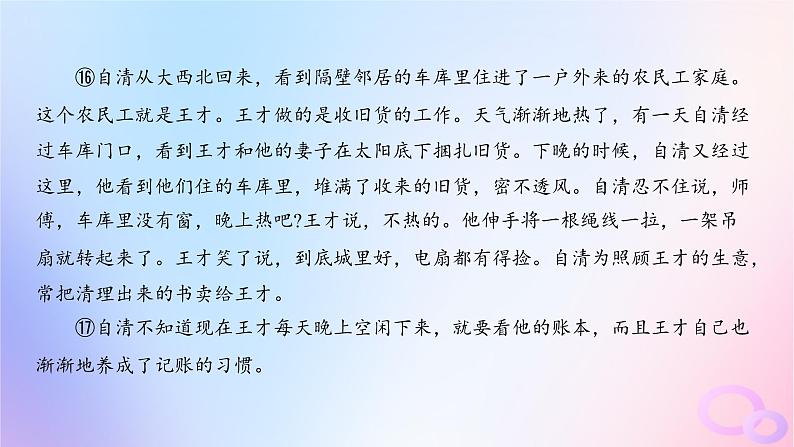 ⑯自清从大西北回来，看到隔壁邻居的车库里住进了一户外来的农民工家庭。这个农民工就是王才。王才做的是收旧货的工作。天气渐渐地热了，有一天自清经过车库门口，看到王才和他的妻子在太阳底下捆扎旧货。下晚的时候，自清又经过这里，他看到他们住的车库里，堆满了收来的旧货，密不透风。自清忍不住说，师傅，车库里没有窗，晚上热吧?王才说，不热的。他伸手将一根绳线一拉，一架吊扇就转起来了。王才笑了说，到底城里好，电扇都有得捡。自清为照顾王才的生意，常把清理出来的书卖给王才。

⑰自清不知道现在王才每天晚上空闲下来，就要看他的账本，而且王才自己也渐渐地养成了记账的习惯。